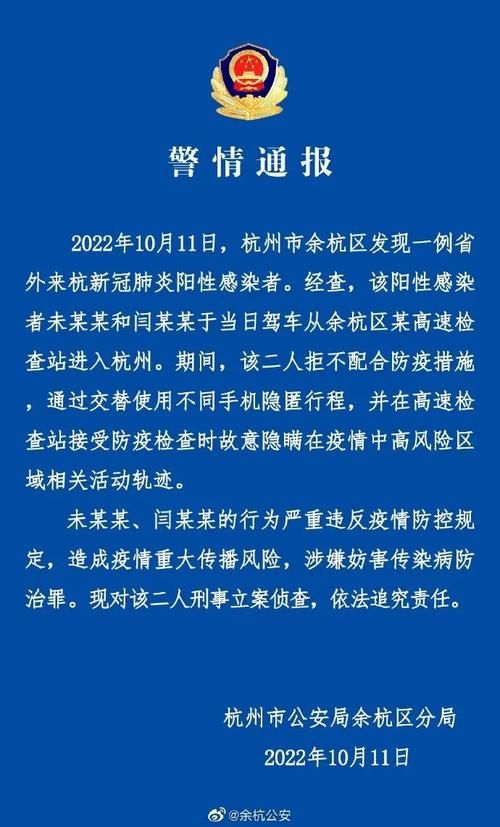 警情通报

2022年10月11日，杭州市余杭区发现一例省外来杭新冠肺炎阳性感染者。经查，该阳性感染者未某某和闫某某于当日驾车从余杭区某高速检查站进入杭州。期间，该二人拒不配合防疫措施，通过交替使用不同手机隐匿行程，并在高速检查站接受防疫检查时故意隐瞒在疫情中高风险区域相关活动轨迹。

未某某、闫某某的行为严重违反疫情防控规定，造成疫情重大传播风险，涉嫌妨害传染病防治罪。现对该二人刑事立案侦查，依法追究责任。

杭州市公安局余杭区分局
2022年10月11日

@余杭公安